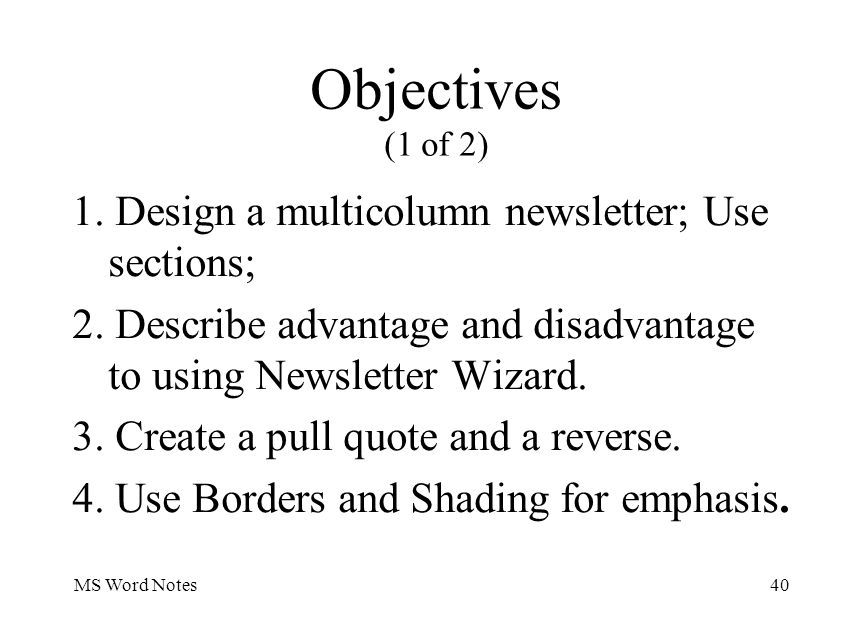 Objectives
(1 of 2)

1. Design a multicolumn newsletter; Use sections;

2. Describe advantage and disadvantage to using Newsletter Wizard.

3. Create a pull quote and a reverse.

4. Use Borders and Shading for emphasis.

MS Word Notes

40